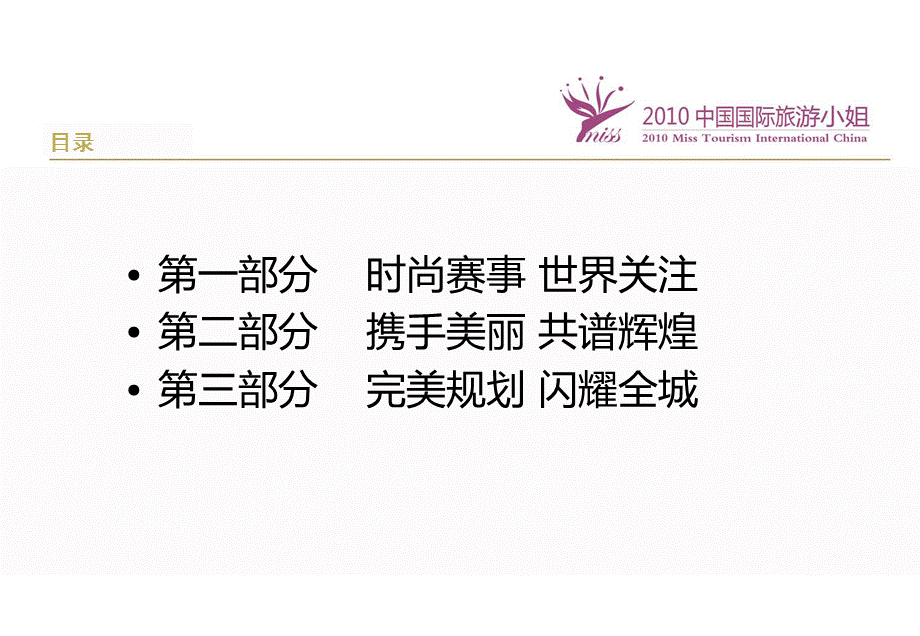 miss
2010 中国国际旅游小姐
2010 Miss Tourism International China

目录

• 第一部分 时尚赛事 世界关注
• 第二部分 携手美丽 共谱辉煌
• 第三部分 完美规划 闪耀全城